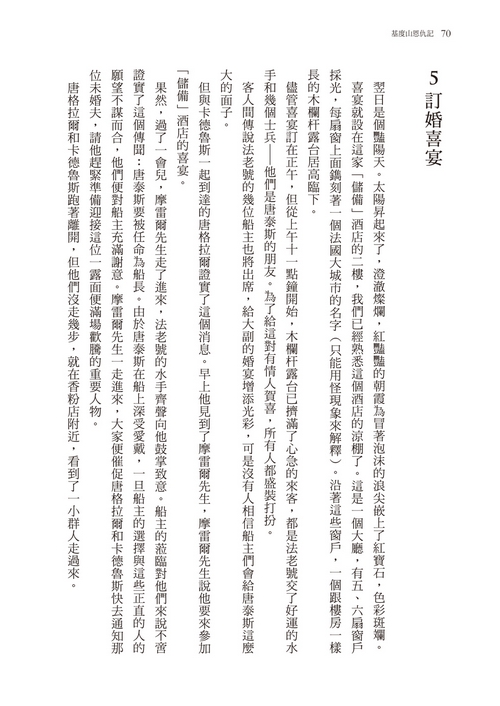 基度山恩仇記 70

5 訂婚喜宴

翌日是個豔陽天。太陽昇起來了，澄澈燦爛，紅豔豔的朝霞為冒著泡沫的浪尖嵌上了紅寶石，色彩斑斕。

喜宴就設在這家「儲備」酒店的二樓，我們已經熟悉這個酒店的涼棚了。這是一個大廳，有五、六扇窗戶採光，每扇窗上面鐫刻著一個法國大城市的名字（只能用怪現象來解釋）。沿著這些窗戶，一個跟樓房一樣長的木欄杆露台居高臨下。

儘管喜宴訂在正午，但從上午十一點鐘開始，木欄杆露台已擠滿了心急的來客，都是法老號交了好運的水手和幾個士兵——他們是唐泰斯的朋友。為了給這對有情人賀喜，所有人都盛裝打扮。

客人間傳說法老號的幾位船主也將出席，給大副的婚宴增添光彩，可是沒有人相信船主們會給唐泰斯這麼大的面子。

但與卡德魯斯一起到達的唐格拉爾證實了這個消息。早上他見到了摩雷爾先生，摩雷爾先生說他要來參加「儲備」酒店的喜宴。

果然，過了一會兒，摩雷爾先生走了進來，法老號的水手齊聲向他鼓掌致意。船主的蒞臨對他們來說不啻證實了這個傳聞：唐泰斯要被任命為船長。由於唐泰斯在船上深受愛戴，一旦船主的選擇與這些正直的人的願望不謀而合，他們便對船主充滿謝意。摩雷爾先生一走進來，大家便催促唐格拉爾和卡德魯斯快去通知那位未婚夫，請他趕緊準備迎接這位一露面便滿場歡騰的重要人物。

唐格拉爾和卡德魯斯跑著離開，但他們沒走幾步，就在香粉店附近，看到了一小群人走過來。